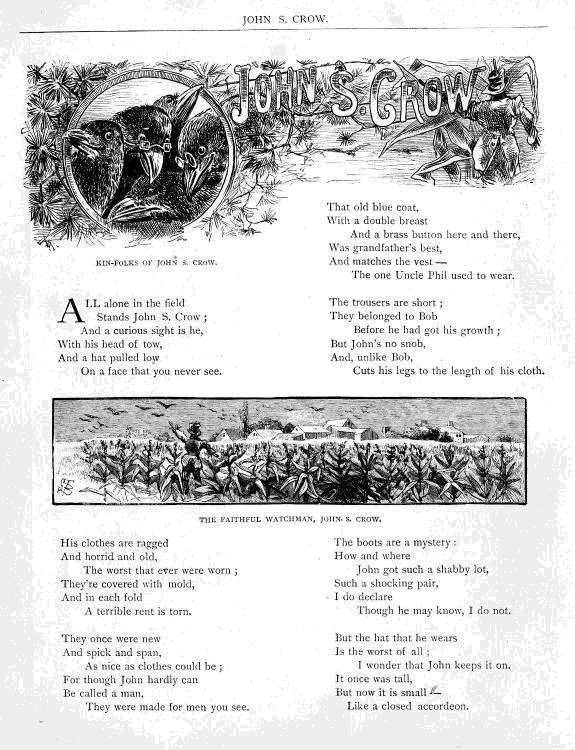 JOHN S. CROW.

JOHN S. CROW

KIN-FOLKS OF JOHN S. CROW.

ALL alone in the field
Stands John S. Crow;
And a curious sight is he,
With his head of tow,
And a hat pulled low
On a face that you never see.

That old blue coat,
With a double breast
And a brass button here and there,
Was grandfather's best,
And matches the vest —
The one Uncle Phil used to wear.

The trousers are short;
They belonged to Bob
Before he had got his growth;
But John's no snob,
And, unlike Bob,
Cuts his legs to the length of his cloth.

THE FAITHFUL WATCHMAN, JOHN S. CROW.

His clothes are ragged
And horrid and old,
The worst that ever were worn;
They're covered with mold,
And in each fold
A terrible rent is torn.

They once were new
And spick and span,
As nice as clothes could be;
For though John hardly can
Be called a man,
They were made for men you see.

The boots are a mystery:
How and where
John got such a shabby lot,
Such a shocking pair,
I do declare
Though he may know, I do not.

But the hat that he wears
Is the worst of all;
I wonder that John keeps it on.
It once was tall,
But now it is small —
Like a closed accordeon.